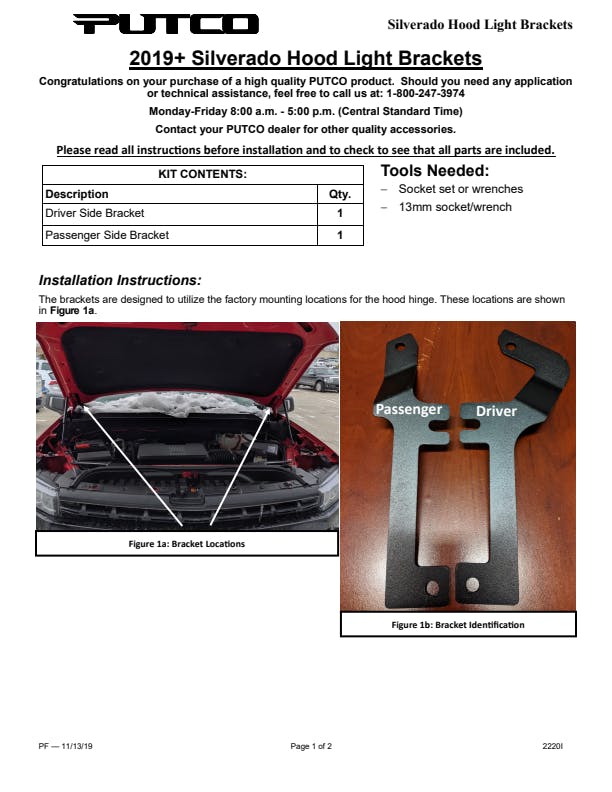 PUTCO

Silverado Hood Light Brackets

2019+ Silverado Hood Light Brackets

Congratulations on your purchase of a high quality PUTCO product. Should you need any application or technical assistance, feel free to call us at: 1-800-247-3974

Monday-Friday 8:00 a.m. - 5:00 p.m. (Central Standard Time)

Contact your PUTCO dealer for other quality accessories.

Please read all instructions before installation and to check to see that all parts are included.

| KIT CONTENTS: | |
|---|---|
| Description | Qty. |
| Driver Side Bracket | 1 |
| Passenger Side Bracket | 1 |

Tools Needed:
– Socket set or wrenches
– 13mm socket/wrench

Installation Instructions:

The brackets are designed to utilize the factory mounting locations for the hood hinge. These locations are shown in Figure 1a.

Figure 1a: Bracket Locations

Passenger Driver

Figure 1b: Bracket Identification

PF — 11/13/19

Page 1 of 2

2220I